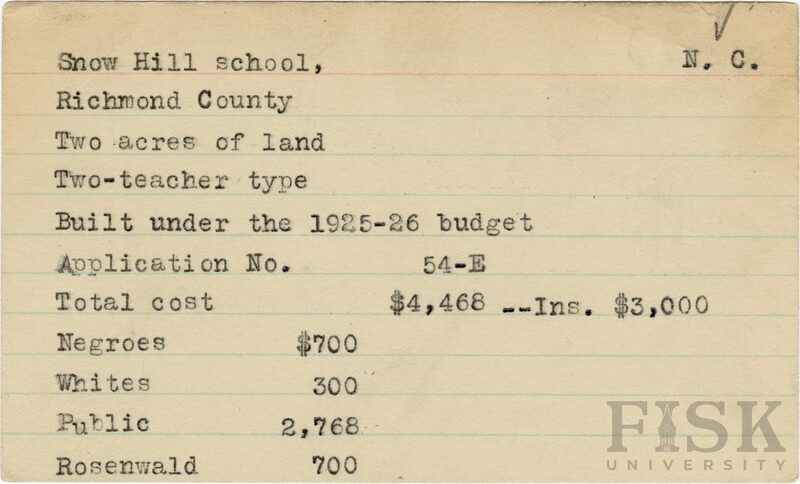 Snow Hill school, N. C.

Richmond County

Two acres of land

Two-teacher type

Built under the 1925-26 budget

Application No. 54-E

Total cost $4,468 --Ins. $3,000

Negroes $700

Whites 300

Public 2,768

Rosenwald 700

FISK UNIVERSITY